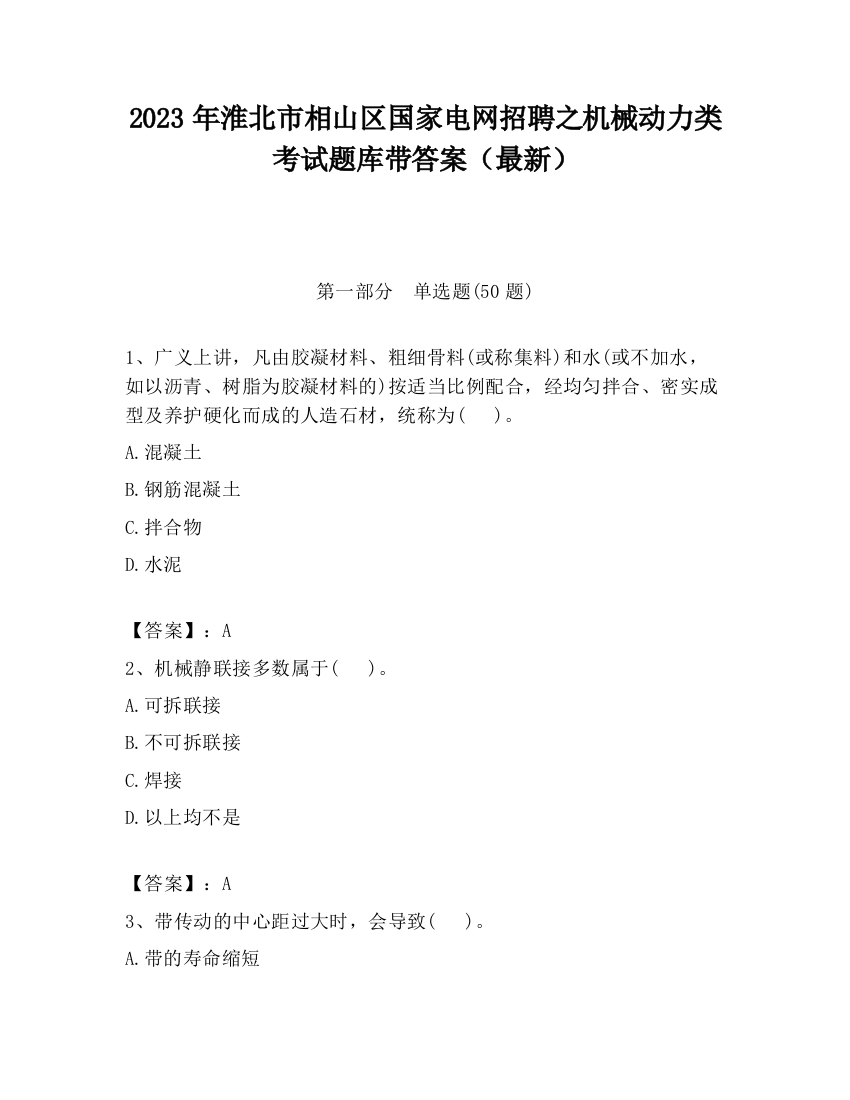 2023 年淮北市相山区国家电网招聘之机械动力类考试题库带答案（最新）

第一部分　单选题(50 题)

1、广义上讲，凡由胶凝材料、粗细骨料(或称集料)和水(或不加水，如以沥青、树脂为胶凝材料的)按适当比例配合，经均匀拌合、密实成型及养护硬化而成的人造石材，统称为(　　)。

A.混凝土

B.钢筋混凝土

C.拌合物

D.水泥

【答案】：A

2、机械静联接多数属于(　　)。

A.可拆联接

B.不可拆联接

C.焊接

D.以上均不是

【答案】：A

3、带传动的中心距过大时，会导致(　　)。

A.带的寿命缩短